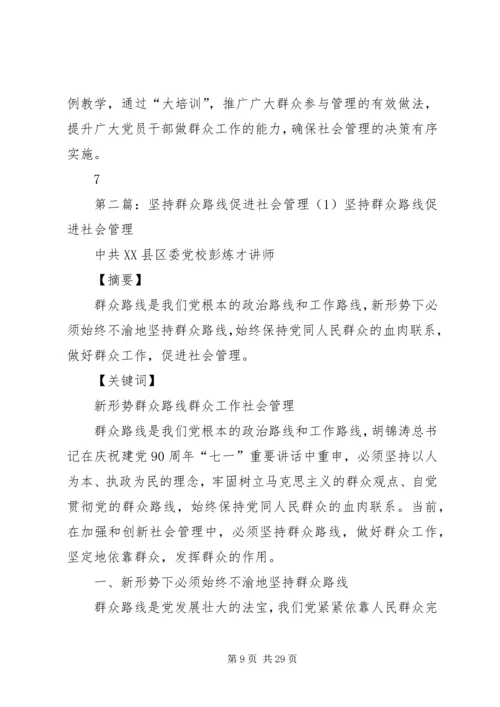 例教学，通过“大培训”，推广广大群众参与管理的有效做法，提升广大党员干部做群众工作的能力，确保社会管理的决策有序实施。

7

第二篇：坚持群众路线促进社会管理（1）坚持群众路线促进社会管理

中共XX县区委党校彭炼才讲师

【摘要】

群众路线是我们党根本的政治路线和工作路线，新形势下必须始终不渝地坚持群众路线，始终保持党同人民群众的血肉联系，做好群众工作，促进社会管理。

【关键词】

新形势群众路线群众工作社会管理

群众路线是我们党根本的政治路线和工作路线，胡锦涛总书记在庆祝建党90周年“七一”重要讲话中重申，必须坚持以人为本、执政为民的理念，牢固树立马克思主义的群众观点、自觉贯彻党的群众路线，始终保持党同人民群众的血肉联系。当前，在加强和创新社会管理中，必须坚持群众路线，做好群众工作，坚定地依靠群众，发挥群众的作用。

一、新形势下必须始终不渝地坚持群众路线

群众路线是党发展壮大的法宝，我们党紧紧依靠人民群众完

第9页 共29页